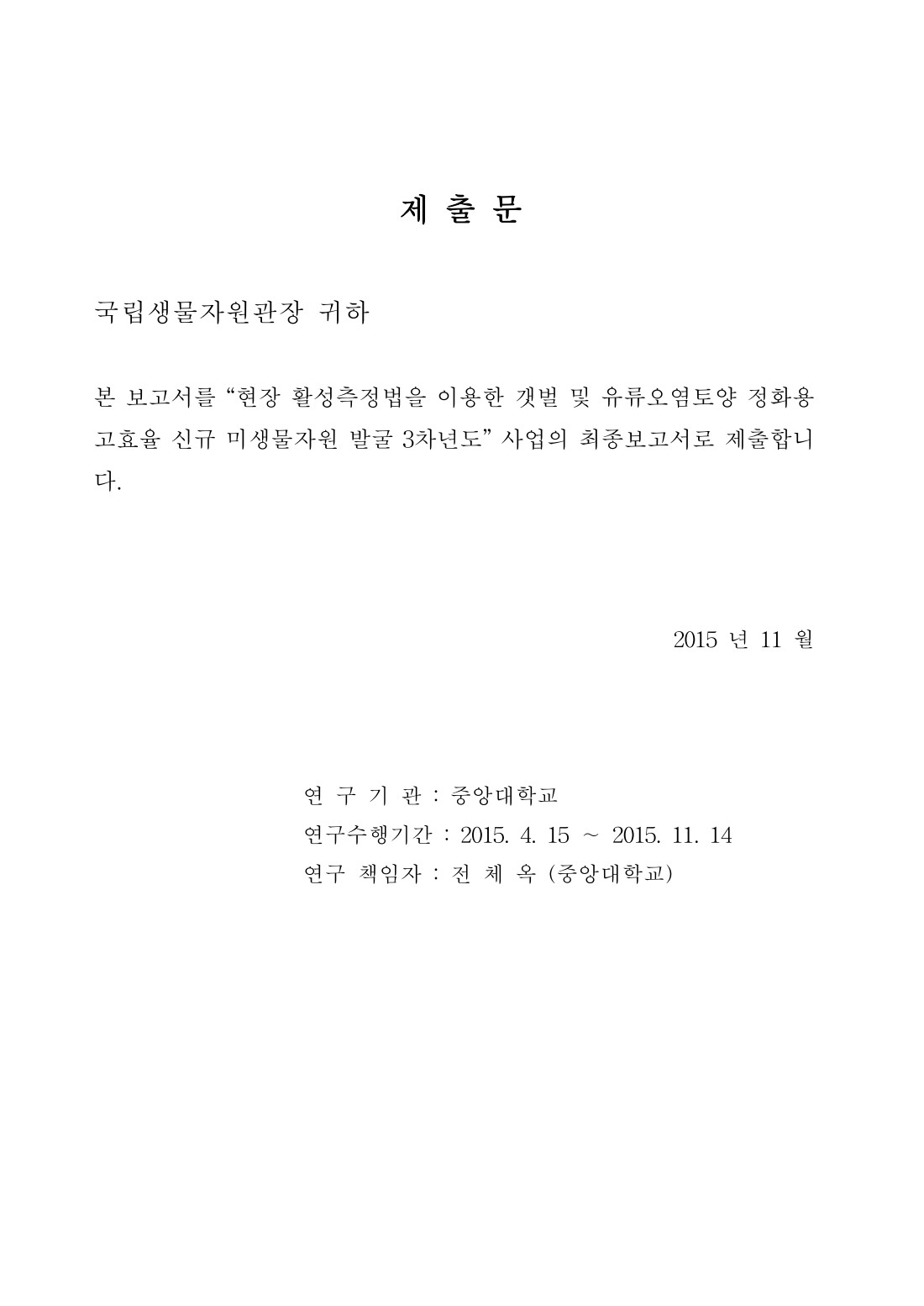 제 출 문

국립생물자원관장 귀하

본 보고서를 “현장 활성측정법을 이용한 갯벌 및 유류오염토양 정화용 고효율 신규 미생물자원 발굴 3차년도” 사업의 최종보고서로 제출합니다.

2015 년 11 월

연 구 기 관 : 중앙대학교
연구수행기간 : 2015. 4. 15 ~ 2015. 11. 14
연구 책임자 : 전 체 옥 (중앙대학교)